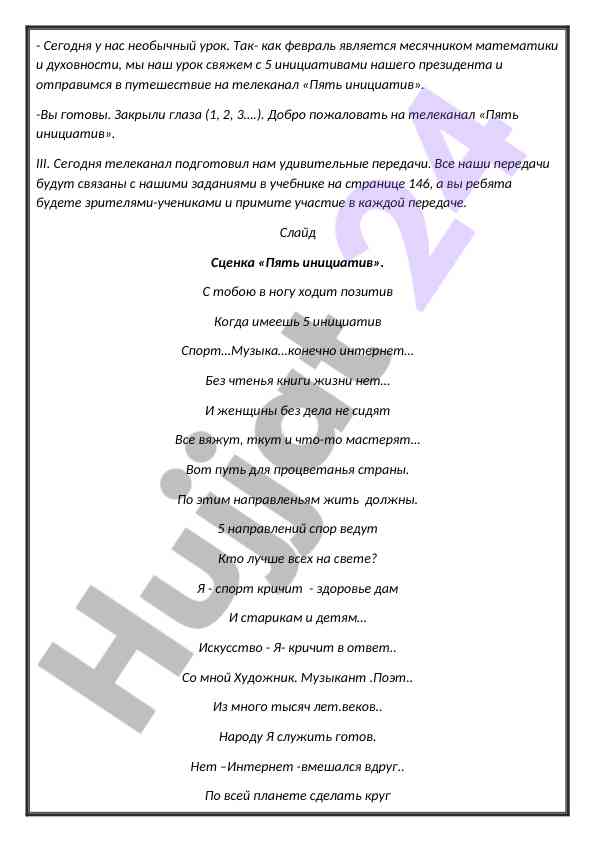 - Сегодня у нас необычный урок. Так- как февраль является месячником математики и духовности, мы наш урок свяжем с 5 инициативами нашего президента и отправимся в путешествие на телеканал «Пять инициатив».

-Вы готовы. Закрыли глаза (1, 2, 3….). Добро пожаловать на телеканал «Пять инициатив».

III. Сегодня телеканал подготовил нам удивительные передачи. Все наши передачи будут связаны с нашими заданиями в учебнике на странице 146, а вы ребята будете зрителями-учениками и примите участие в каждой передаче.

Слайд

Сценка «Пять инициатив».

С тобою в ногу ходит позитив

Когда имеешь 5 инициатив

Спорт…Музыка…конечно интернет…

Без чтенья книги жизни нет…

И женщины без дела не сидят

Все вяжут, ткут и что-то мастерят…

Вот путь для процветанья страны.

По этим направленьям жить должны.

5 направлений спор ведут

Кто лучше всех на свете?

Я - спорт кричит - здоровье дам

И старикам и детям…

Искусство - Я- кричит в ответ..

Со мной Художник. Музыкант .Поэт..

Из много тысяч лет.веков..

Народу Я служить готов.

Нет –Интернет -вмешался вдруг..

По всей планете сделать круг

Hujjat 24